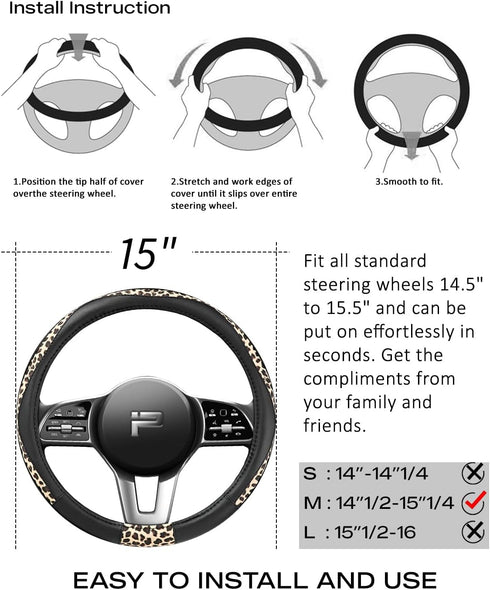 Install Instruction

1.Position the tip half of cover overthe steering wheel.

2.Stretch and work edges of cover until it slips over entire steering wheel.

3.Smooth to fit.

15"

Fit all standard steering wheels 14.5" to 15.5" and can be put on effortlessly in seconds. Get the compliments from your family and friends.

S : 14"-14"1/4
M : 14"1/2-15"1/4
L : 15"1/2-16

EASY TO INSTALL AND USE